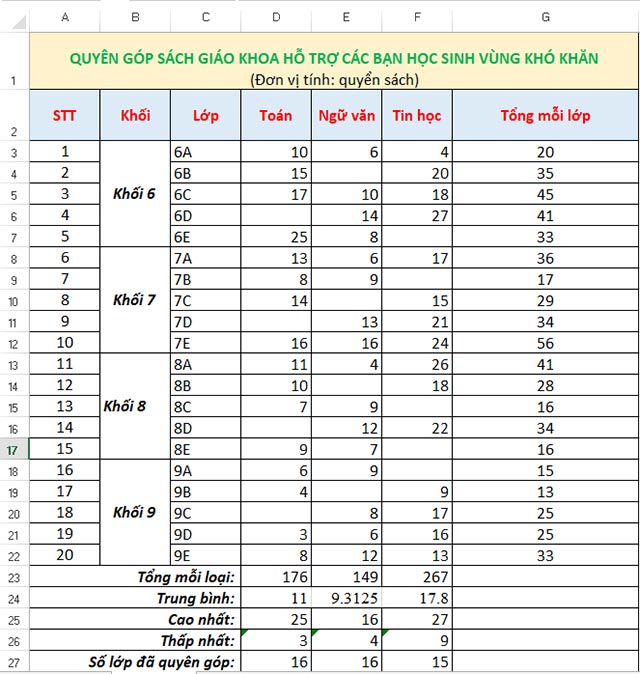 |  | A | B | C | D | E | F | G |
|---|---|---|---|---|---|---|---|
| 1 | QUYÊN GÓP SÁCH GIÁO KHOA HỖ TRỢ CÁC BẠN HỌC SINH VÙNG KHÓ KHĂN (Đơn vị tính: quyển sách) | | | | | | |
| 2 | STT | Khối | Lớp | Toán | Ngữ văn | Tin học | Tổng mỗi lớp |
| 3 | 1 | Khối 6 | 6A | 10 | 6 | 4 | 20 |
| 4 | 2 | | 6B | 15 | | 20 | 35 |
| 5 | 3 | | 6C | 17 | 10 | 18 | 45 |
| 6 | 4 | | 6D | | 14 | 27 | 41 |
| 7 | 5 | | 6E | 25 | 8 | | 33 |
| 8 | 6 | Khối 7 | 7A | 13 | 6 | 17 | 36 |
| 9 | 7 | | 7B | 8 | 9 | | 17 |
| 10 | 8 | | 7C | 14 | | 15 | 29 |
| 11 | 9 | | 7D | | 13 | 21 | 34 |
| 12 | 10 | | 7E | 16 | 16 | 24 | 56 |
| 13 | 11 | Khối 8 | 8A | 11 | 4 | 26 | 41 |
| 14 | 12 | | 8B | 10 | | 18 | 28 |
| 15 | 13 | | 8C | 7 | 9 | | 16 |
| 16 | 14 | | 8D | | 12 | 22 | 34 |
| 17 | 15 | | 8E | 9 | 7 | | 16 |
| 18 | 16 | Khối 9 | 9A | 6 | 9 | | 15 |
| 19 | 17 | | 9B | 4 | | 9 | 13 |
| 20 | 18 | | 9C | | 8 | 17 | 25 |
| 21 | 19 | | 9D | 3 | 6 | 16 | 25 |
| 22 | 20 | | 9E | 8 | 12 | 13 | 33 |
| 23 | Tổng mỗi loại: | | | 176 | 149 | 267 | |
| 24 | Trung bình: | | | 11 | 9.3125 | 17.8 | |
| 25 | Cao nhất: | | | 25 | 16 | 27 | |
| 26 | Thấp nhất: | | | 3 | 4 | 9 | |
| 27 | Số lớp đã quyên góp: | | | 16 | 16 | 15 | |